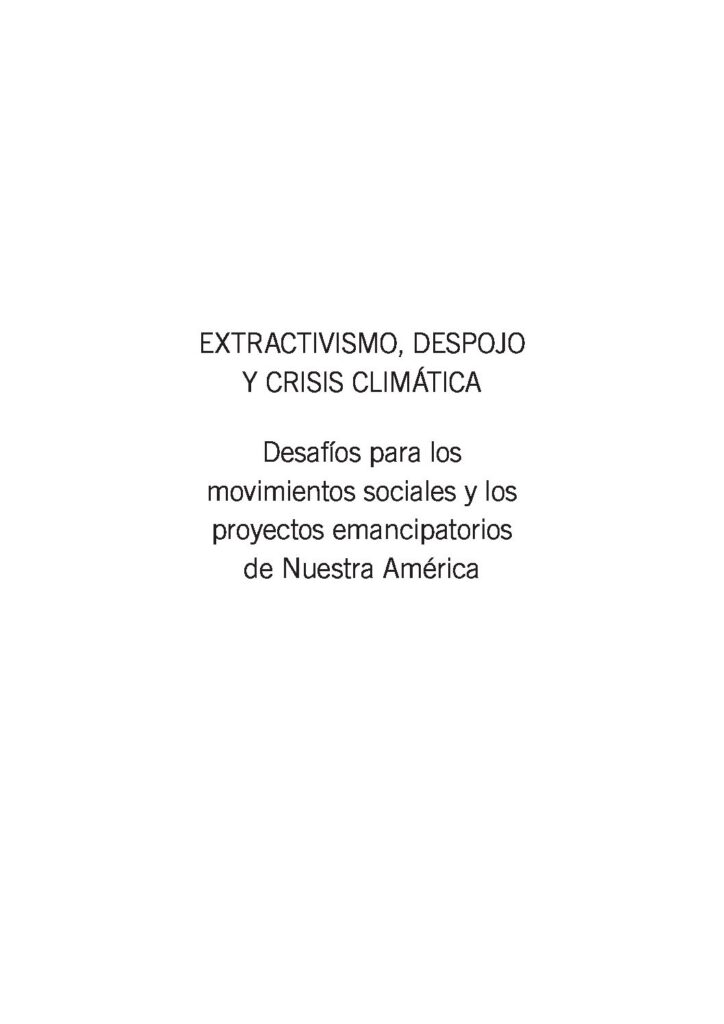 EXTRACTIVISMO, DESPOJO
Y CRISIS CLIMÁTICA

Desafíos para los movimientos sociales y los proyectos emancipatorios de Nuestra América